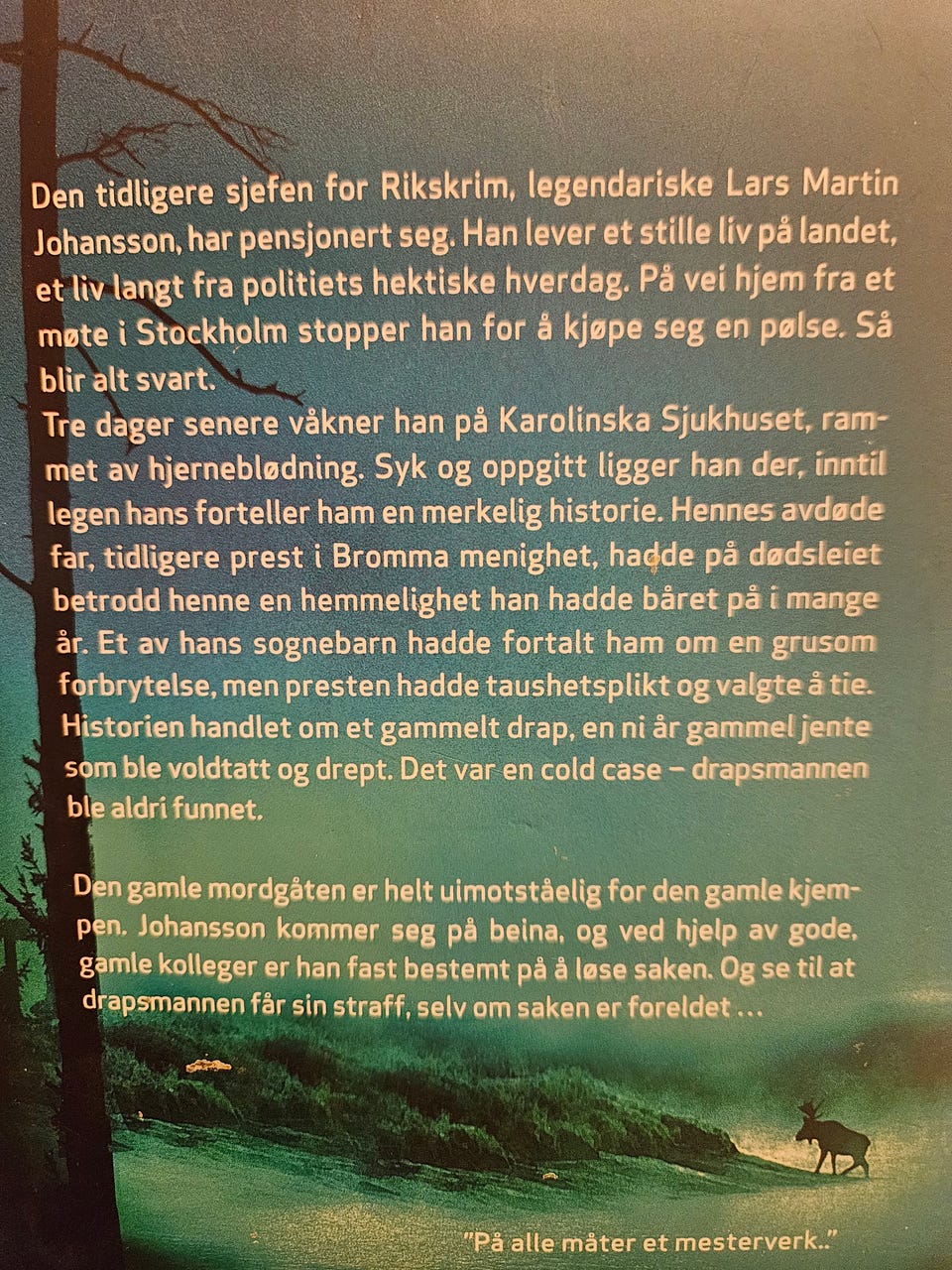 Den tidligere sjefen for Rikskrim, legendariske Lars Martin Johansson, har pensjonert seg. Han lever et stille liv på landet, et liv langt fra politiets hektiske hverdag. På vei hjem fra et møte i Stockholm stopper han for å kjøpe seg en pølse. Så blir alt svart.
Tre dager senere våkner han på Karolinska Sjukhuset, rammet av hjerneblødning. Syk og oppgitt ligger han der, inntil legen hans forteller ham en merkelig historie. Hennes avdøde far, tidligere prest i Bromma menighet, hadde på dødsleiet betrodd henne en hemmelighet han hadde båret på i mange år. Et av hans sognebarn hadde fortalt ham om en grusom forbrytelse, men presten hadde taushetsplikt og valgte å tie. Historien handlet om et gammelt drap, en ni år gammel jente som ble voldtatt og drept. Det var en cold case – drapsmannen ble aldri funnet.

Den gamle mordgåten er helt uimotståelig for den gamle kjempen. Johansson kommer seg på beina, og ved hjelp av gode, gamle kolleger er han fast bestemt på å løse saken. Og se til at drapsmannen får sin straff, selv om saken er foreldet ...

"På alle måter et mesterverk.."